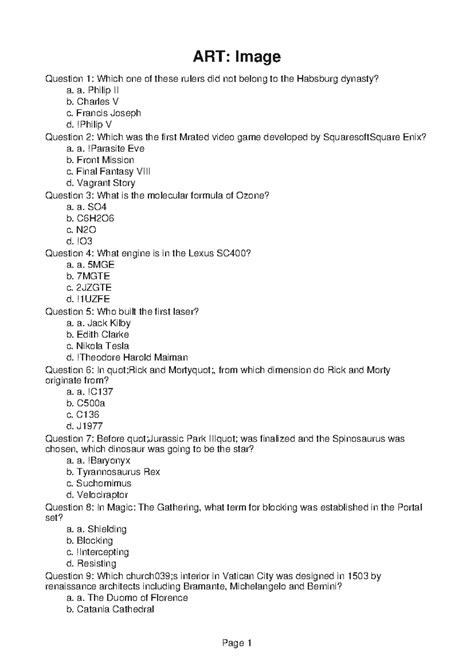 ART: Image

Question 1: Which one of these rulers did not belong to the Habsburg dynasty?
a. a. Philip II
b. Charles V
c. Francis Joseph
d. !Philip V

Question 2: Which was the first Mrated video game developed by SquaresoftSquare Enix?
a. a. !Parasite Eve
b. Front Mission
c. Final Fantasy VIII
d. Vagrant Story

Question 3: What is the molecular formula of Ozone?
a. a. SO4
b. C6H2O6
c. N2O
d. !O3

Question 4: What engine is in the Lexus SC400?
a. a. 5MGE
b. 7MGTE
c. 2JZGTE
d. !1UZFE

Question 5: Who built the first laser?
a. a. Jack Kilby
b. Edith Clarke
c. Nikola Tesla
d. !Theodore Harold Maiman

Question 6: In quot;Rick and Mortyquot;, from which dimension do Rick and Morty originate from?
a. a. !C137
b. C500a
c. C136
d. J1977

Question 7: Before quot;Jurassic Park IIIquot; was finalized and the Spinosaurus was chosen, which dinosaur was going to be the star?
a. a. !Baryonyx
b. Tyrannosaurus Rex
c. Suchomimus
d. Velociraptor

Question 8: In Magic: The Gathering, what term for blocking was established in the Portal set?
a. a. Shielding
b. Blocking
c. !Intercepting
d. Resisting

Question 9: Which church039;s interior in Vatican City was designed in 1503 by renaissance architects including Bramante, Michelangelo and Bernini?
a. a. The Duomo of Florence
b. Catania Cathedral

Page 1